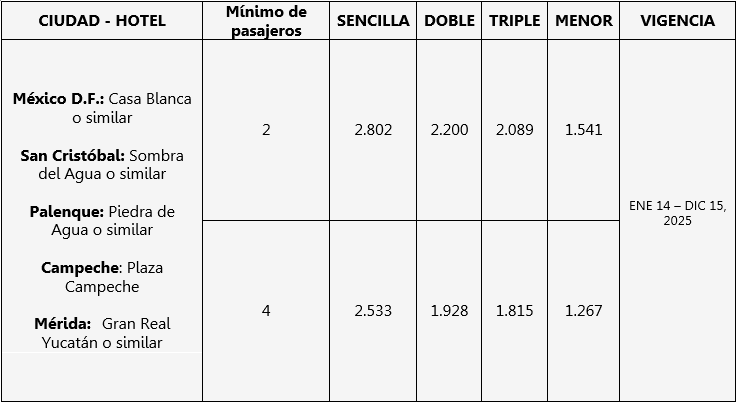 | CIUDAD - HOTEL | Mínimo de pasajeros | SENCILLA | DOBLE | TRIPLE | MENOR | VIGENCIA |
|---|---|---|---|---|---|---|
| México D.F.: Casa Blanca o similar San Cristóbal: Sombra del Agua o similar Palenque: Piedra de Agua o similar Campeche: Plaza Campeche Mérida: Gran Real Yucatán o similar | 2 | 2.802 | 2.200 | 2.089 | 1.541 | ENE 14 – DIC 15, 2025 |
| | 4 | 2.533 | 1.928 | 1.815 | 1.267 | |